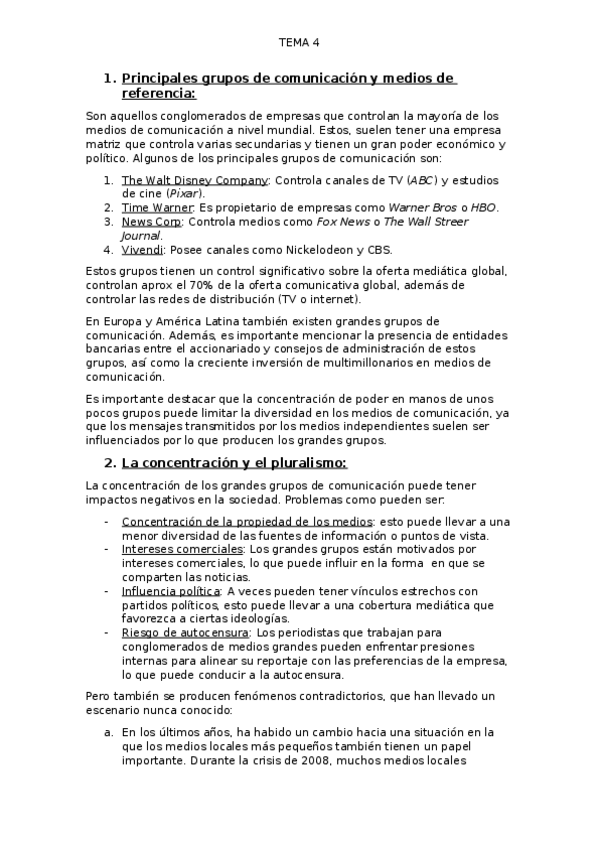 TEMA 4

1. Principales grupos de comunicación y medios de referencia:

Son aquellos conglomerados de empresas que controlan la mayoría de los medios de comunicación a nivel mundial. Estos, suelen tener una empresa matriz que controla varias secundarias y tienen un gran poder económico y político. Algunos de los principales grupos de comunicación son:

1. The Walt Disney Company: Controla canales de TV (ABC) y estudios de cine (Pixar).
2. Time Warner: Es propietario de empresas como Warner Bros o HBO.
3. News Corp: Controla medios como Fox News o The Wall Streer Journal.
4. Vivendi: Posee canales como Nickelodeon y CBS.

Estos grupos tienen un control significativo sobre la oferta mediática global, controlan aprox el 70% de la oferta comunicativa global, además de controlar las redes de distribución (TV o internet).

En Europa y América Latina también existen grandes grupos de comunicación. Además, es importante mencionar la presencia de entidades bancarias entre el accionariado y consejos de administración de estos grupos, así como la creciente inversión de multimillonarios en medios de comunicación.

Es importante destacar que la concentración de poder en manos de unos pocos grupos puede limitar la diversidad en los medios de comunicación, ya que los mensajes transmitidos por los medios independientes suelen ser influenciados por lo que producen los grandes grupos.

2. La concentración y el pluralismo:

La concentración de los grandes grupos de comunicación puede tener impactos negativos en la sociedad. Problemas como pueden ser:

- Concentración de la propiedad de los medios: esto puede llevar a una menor diversidad de las fuentes de información o puntos de vista.
- Intereses comerciales: Los grandes grupos están motivados por intereses comerciales, lo que puede influir en la forma en que se comparten las noticias.
- Influencia política: A veces pueden tener vínculos estrechos con partidos políticos, esto puede llevar a una cobertura mediática que favorezca a ciertas ideologías.
- Riesgo de autocensura: Los periodistas que trabajan para conglomerados de medios grandes pueden enfrentar presiones internas para alinear su reportaje con las preferencias de la empresa, lo que puede conducir a la autocensura.

Pero también se producen fenómenos contradictorios, que han llevado un escenario nunca conocido:

a. En los últimos años, ha habido un cambio hacia una situación en la que los medios locales más pequeños también tienen un papel importante. Durante la crisis de 2008, muchos medios locales